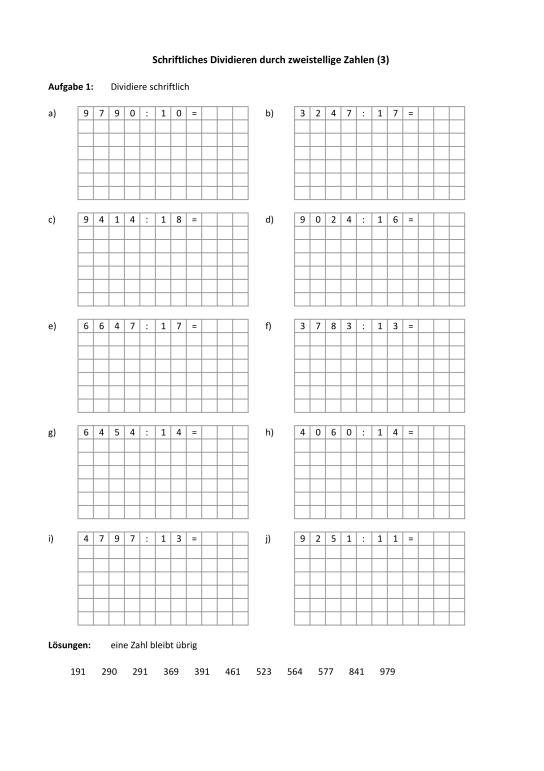 Schriftliches Dividieren durch zweistellige Zahlen (3)

Aufgabe 1: Dividiere schriftlich

a) 9 7 9 0 : 1 0 =

b) 3 2 4 7 : 1 7 =

c) 9 4 1 4 : 1 8 =

d) 9 0 2 4 : 1 6 =

e) 6 6 4 7 : 1 7 =

f) 3 7 8 3 : 1 3 =

g) 6 4 5 4 : 1 4 =

h) 4 0 6 0 : 1 4 =

i) 4 7 9 7 : 1 3 =

j) 9 2 5 1 : 1 1 =

Lösungen: eine Zahl bleibt übrig

191 290 291 369 391 461 523 564 577 841 979